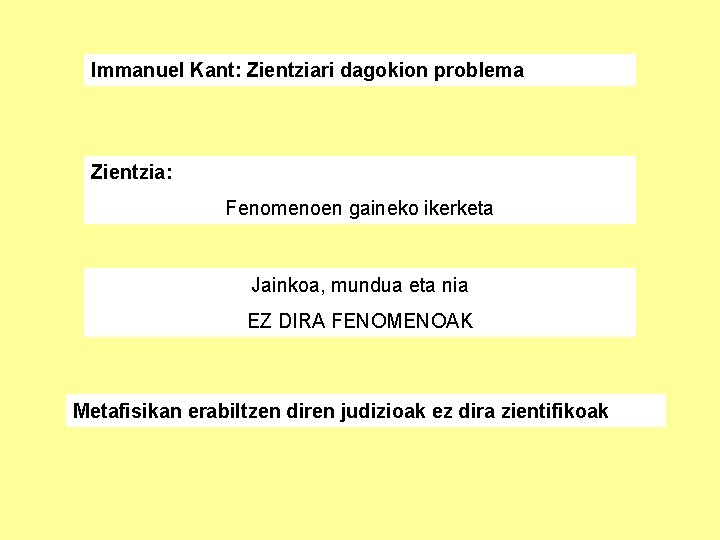 Immanuel Kant: Zientziari dagokion problema

Zientzia:

Fenomenoen gaineko ikerketa

Jainkoa, mundua eta nia

EZ DIRA FENOMENOAK

Metafisikan erabiltzen diren judizioak ez dira zientifikoak